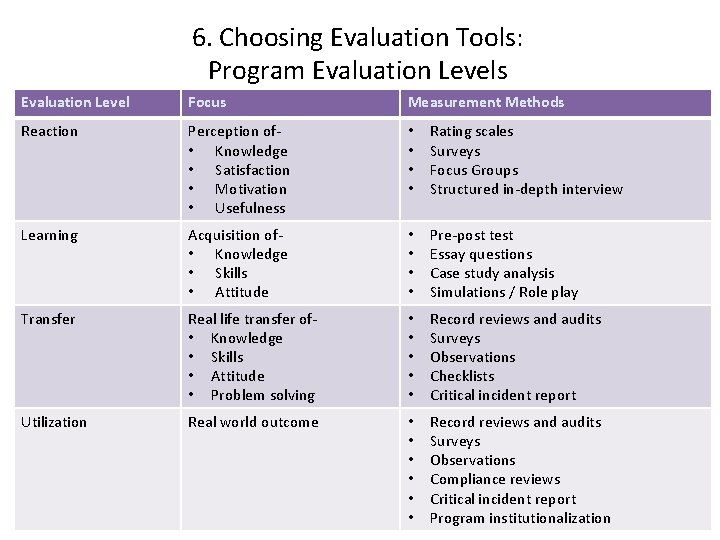 6. Choosing Evaluation Tools:
Program Evaluation Levels

| Evaluation Level | Focus | Measurement Methods |
|---|---|---|
| Reaction | Perception of- • Knowledge • Satisfaction • Motivation • Usefulness | • Rating scales • Surveys • Focus Groups • Structured in-depth interview |
| Learning | Acquisition of- • Knowledge • Skills • Attitude | • Pre-post test • Essay questions • Case study analysis • Simulations / Role play |
| Transfer | Real life transfer of- • Knowledge • Skills • Attitude • Problem solving | • Record reviews and audits • Surveys • Observations • Checklists • Critical incident report |
| Utilization | Real world outcome | • Record reviews and audits • Surveys • Observations • Compliance reviews • Critical incident report • Program institutionalization |